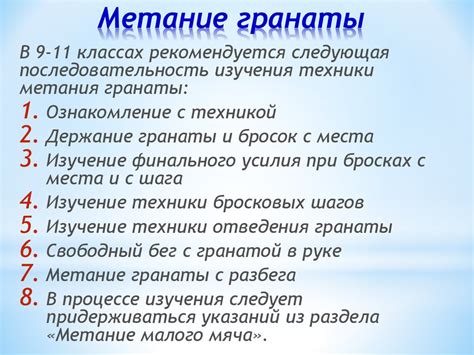 Метание гранаты

В 9-11 классах рекомендуется следующая последовательность изучения техники метания гранаты:

1. Ознакомление с техникой
2. Держание гранаты и бросок с места
3. Изучение финального усилия при бросках с места и с шага
4. Изучение техники бросковых шагов
5. Изучение техники отведения гранаты
6. Свободный бег с гранатой в руке
7. Метание гранаты с разбега
8. В процессе изучения следует придерживаться указаний из раздела «Метание малого мяча».